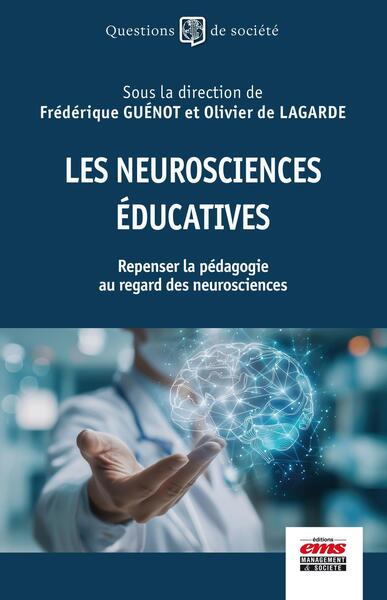 Questions de société

Sous la direction de
Frédérique GUÉNOT et Olivier de LAGARDE

LES NEUROSCIENCES ÉDUCATIVES

Repenser la pédagogie au regard des neurosciences

éditions
ems
MANAGEMENT & SOCIÉTÉ